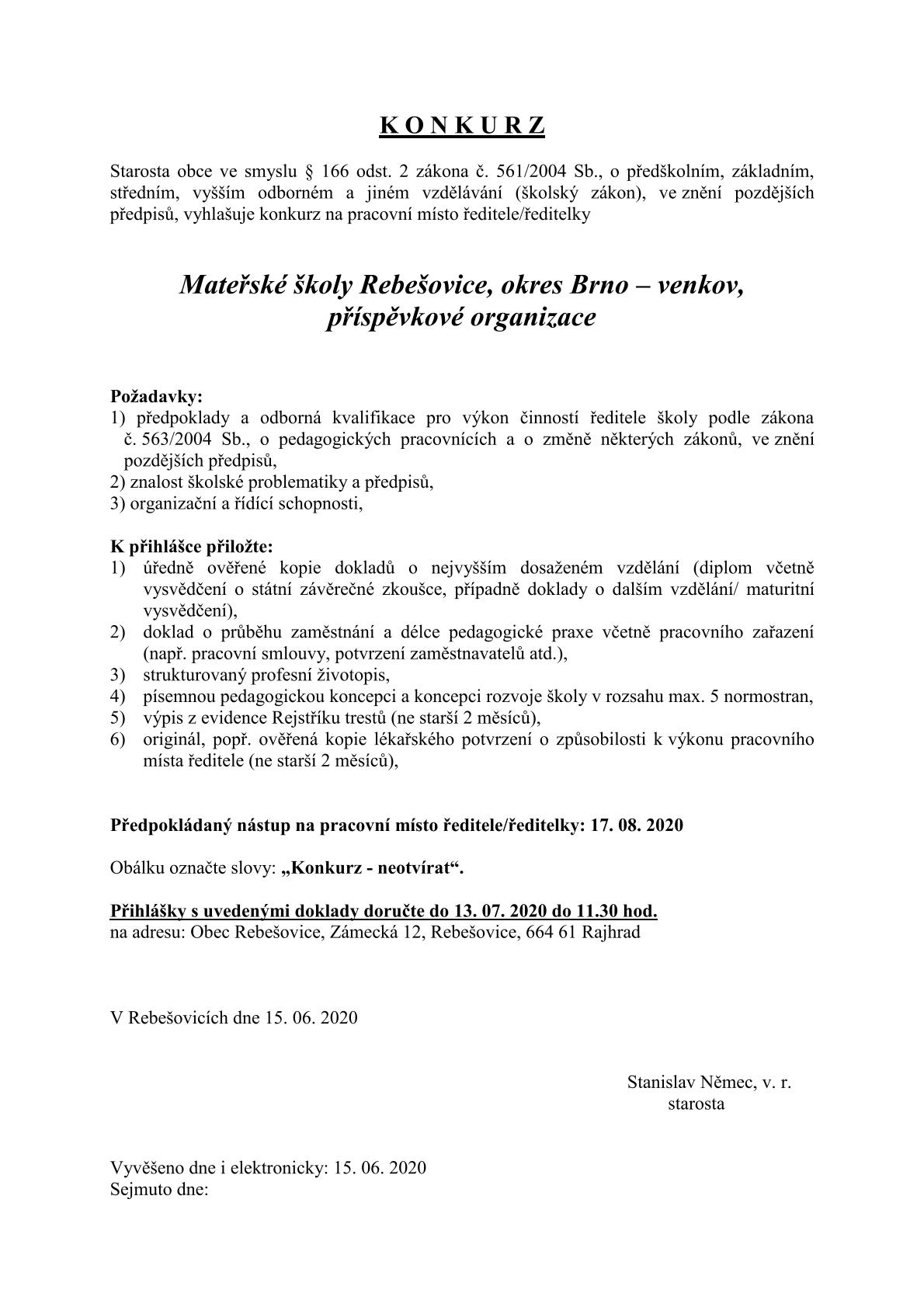 K O N K U R Z

Starosta obce ve smyslu § 166 odst. 2 zákona č. 561/2004 Sb., o předškolním, základním, středním, vyšším odborném a jiném vzdělávání (školský zákon), ve znění pozdějších předpisů, vyhlašuje konkurz na pracovní místo ředitele/ředitelky

Mateřské školy Rebešovice, okres Brno – venkov, příspěvkové organizace

Požadavky:
1) předpoklady a odborná kvalifikace pro výkon činností ředitele školy podle zákona č. 563/2004 Sb., o pedagogických pracovnících a o změně některých zákonů, ve znění pozdějších předpisů,
2) znalost školské problematiky a předpisů,
3) organizační a řídící schopnosti,

K přihlášce přiložte:
1) úředně ověřené kopie dokladů o nejvyšším dosaženém vzdělání (diplom včetně vysvědčení o státní závěrečné zkoušce, případně doklady o dalším vzdělání/ maturitní vysvědčení),
2) doklad o průběhu zaměstnání a délce pedagogické praxe včetně pracovního zařazení (např. pracovní smlouvy, potvrzení zaměstnavatelů atd.),
3) strukturovaný profesní životopis,
4) písemnou pedagogickou koncepci a koncepci rozvoje školy v rozsahu max. 5 normostran,
5) výpis z evidence Rejstříku trestů (ne starší 2 měsíců),
6) originál, popř. ověřená kopie lékařského potvrzení o způsobilosti k výkonu pracovního místa ředitele (ne starší 2 měsíců),

Předpokládaný nástup na pracovní místo ředitele/ředitelky: 17. 08. 2020

Obálku označte slovy: „Konkurz - neotvírat“.

Přihlášky s uvedenými doklady doručte do 13. 07. 2020 do 11.30 hod.
na adresu: Obec Rebešovice, Zámecká 12, Rebešovice, 664 61 Rajhrad

V Rebešovicích dne 15. 06. 2020

Stanislav Němec, v. r.
starosta

Vyvěšeno dne i elektronicky: 15. 06. 2020
Sejmuto dne: